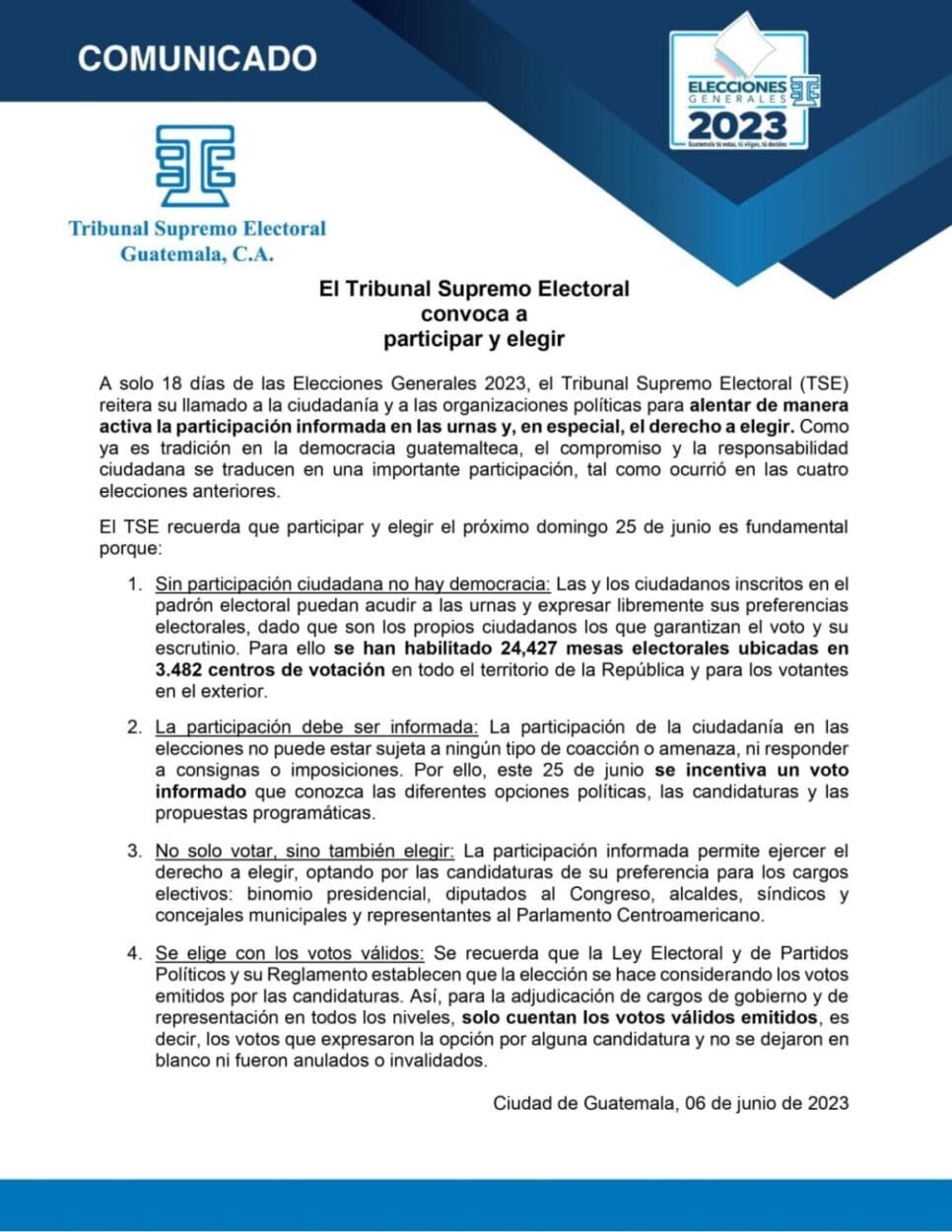 COMUNICADO

ELECCIONES GENERALES 2023
Guatemala tú votas, tú eliges, tú decides

Tribunal Supremo Electoral
Guatemala, C.A.

El Tribunal Supremo Electoral
convoca a
participar y elegir

A solo 18 días de las Elecciones Generales 2023, el Tribunal Supremo Electoral (TSE) reitera su llamado a la ciudadanía y a las organizaciones políticas para alentar de manera activa la participación informada en las urnas y, en especial, el derecho a elegir. Como ya es tradición en la democracia guatemalteca, el compromiso y la responsabilidad ciudadana se traducen en una importante participación, tal como ocurrió en las cuatro elecciones anteriores.

El TSE recuerda que participar y elegir el próximo domingo 25 de junio es fundamental porque:

1. Sin participación ciudadana no hay democracia: Las y los ciudadanos inscritos en el padrón electoral puedan acudir a las urnas y expresar libremente sus preferencias electorales, dado que son los propios ciudadanos los que garantizan el voto y su escrutinio. Para ello se han habilitado 24,427 mesas electorales ubicadas en 3.482 centros de votación en todo el territorio de la República y para los votantes en el exterior.

2. La participación debe ser informada: La participación de la ciudadanía en las elecciones no puede estar sujeta a ningún tipo de coacción o amenaza, ni responder a consignas o imposiciones. Por ello, este 25 de junio se incentiva un voto informado que conozca las diferentes opciones políticas, las candidaturas y las propuestas programáticas.

3. No solo votar, sino también elegir: La participación informada permite ejercer el derecho a elegir, optando por las candidaturas de su preferencia para los cargos electivos: binomio presidencial, diputados al Congreso, alcaldes, síndicos y concejales municipales y representantes al Parlamento Centroamericano.

4. Se elige con los votos válidos: Se recuerda que la Ley Electoral y de Partidos Políticos y su Reglamento establecen que la elección se hace considerando los votos emitidos por las candidaturas. Así, para la adjudicación de cargos de gobierno y de representación en todos los niveles, solo cuentan los votos válidos emitidos, es decir, los votos que expresaron la opción por alguna candidatura y no se dejaron en blanco ni fueron anulados o invalidados.

Ciudad de Guatemala, 06 de junio de 2023